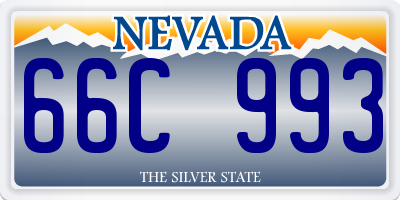 NEVADA

66C 993

THE SILVER STATE